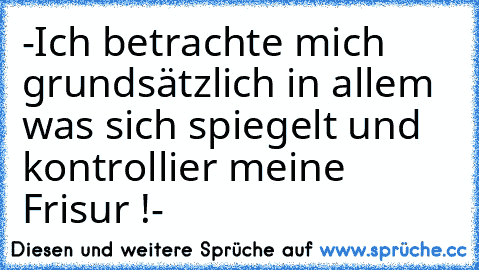 -Ich betrachte mich grundsätzlich in allem was sich spiegelt und kontrollier meine Frisur !-

Diesen und weitere Sprüche auf www.sprüche.cc